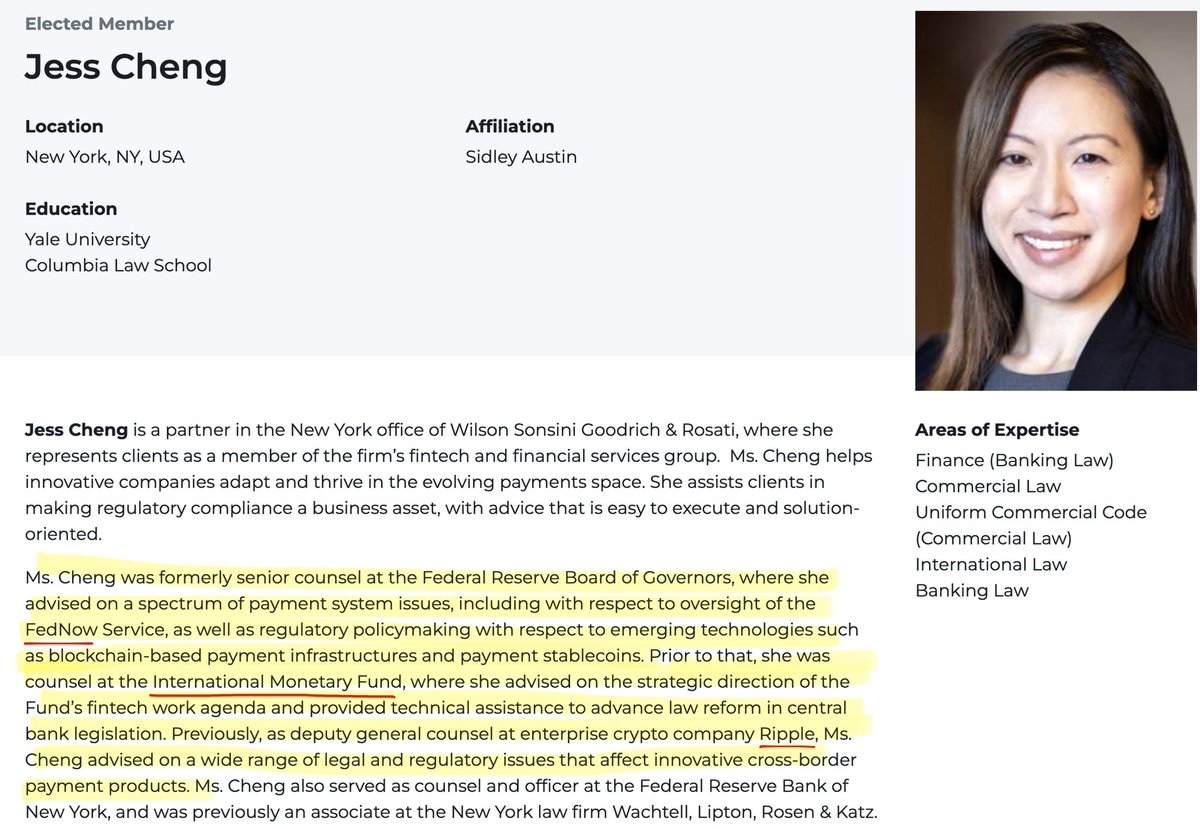 Elected Member

Jess Cheng

Location
New York, NY, USA

Affiliation
Sidley Austin

Education
Yale University
Columbia Law School

Jess Cheng is a partner in the New York office of Wilson Sonsini Goodrich & Rosati, where she represents clients as a member of the firm's fintech and financial services group. Ms. Cheng helps innovative companies adapt and thrive in the evolving payments space. She assists clients in making regulatory compliance a business asset, with advice that is easy to execute and solution-oriented.

Ms. Cheng was formerly senior counsel at the Federal Reserve Board of Governors, where she advised on a spectrum of payment system issues, including with respect to oversight of the FedNow Service, as well as regulatory policymaking with respect to emerging technologies such as blockchain-based payment infrastructures and payment stablecoins. Prior to that, she was counsel at the International Monetary Fund, where she advised on the strategic direction of the Fund's fintech work agenda and provided technical assistance to advance law reform in central bank legislation. Previously, as deputy general counsel at enterprise crypto company Ripple, Ms. Cheng advised on a wide range of legal and regulatory issues that affect innovative cross-border payment products. Ms. Cheng also served as counsel and officer at the Federal Reserve Bank of New York, and was previously an associate at the New York law firm Wachtell, Lipton, Rosen & Katz.

Areas of Expertise
Finance (Banking Law)
Commercial Law
Uniform Commercial Code (Commercial Law)
International Law
Banking Law